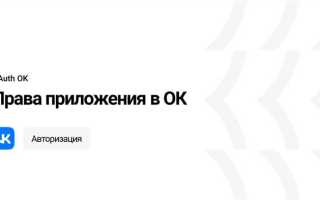 Auth OK

Права приложения в ОК

Авторизация